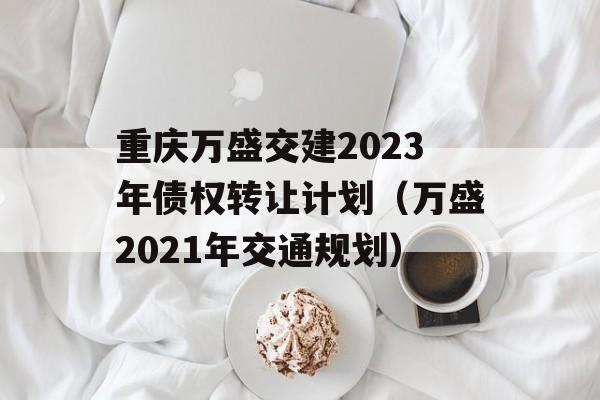 重庆万盛交建2023年债权转让计划（万盛2021年交通规划）